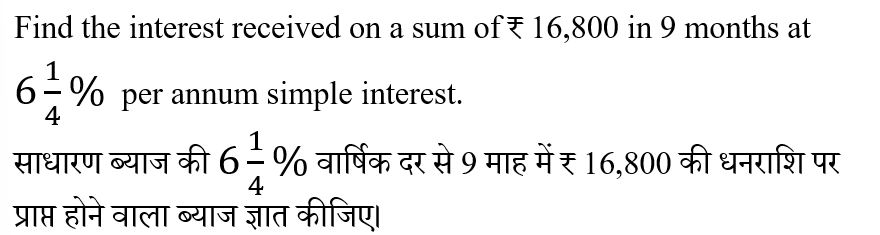 Find the interest received on a sum of ₹ 16,800 in 9 months at $6\frac{1}{4}\%$ per annum simple interest.

साधारण ब्याज की $6\frac{1}{4}\%$ वार्षिक दर से 9 माह में ₹ 16,800 की धनराशि पर प्राप्त होने वाला ब्याज ज्ञात कीजिए।